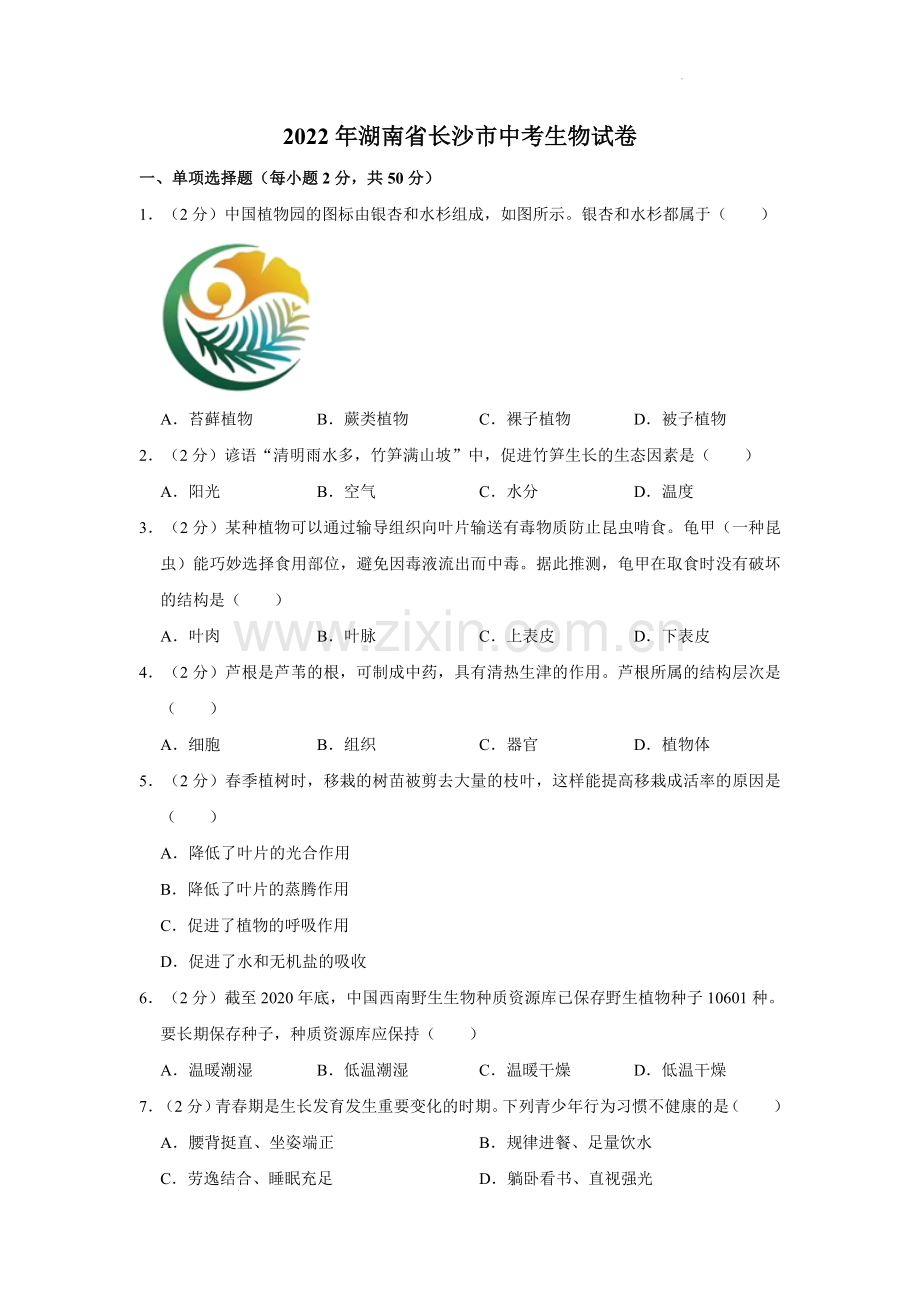 2022年湖南省长沙市中考生物试卷

一、单项选择题（每小题2分，共50分）

1．（2分）中国植物园的图标由银杏和水杉组成，如图所示。银杏和水杉都属于（　　）

A．苔藓植物　B．蕨类植物　C．裸子植物　D．被子植物

2．（2分）谚语“清明雨水多，竹笋满山坡”中，促进竹笋生长的生态因素是（　　）

A．阳光　B．空气　C．水分　D．温度

3．（2分）某种植物可以通过输导组织向叶片输送有毒物质防止昆虫啃食。龟甲（一种昆虫）能巧妙选择食用部位，避免因毒液流出而中毒。据此推测，龟甲在取食时没有破坏的结构是（　　）

A．叶肉　B．叶脉　C．上表皮　D．下表皮

4．（2分）芦根是芦苇的根，可制成中药，具有清热生津的作用。芦根所属的结构层次是（　　）

A．细胞　B．组织　C．器官　D．植物体

5．（2分）春季植树时，移栽的树苗被剪去大量的枝叶，这样能提高移栽成活率的原因是（　　）

A．降低了叶片的光合作用

B．降低了叶片的蒸腾作用

C．促进了植物的呼吸作用

D．促进了水和无机盐的吸收

6．（2分）截至2020年底，中国西南野生生物种质资源库已保存野生植物种子10601种。要长期保存种子，种质资源库应保持（　　）

A．温暖潮湿　B．低温潮湿　C．温暖干燥　D．低温干燥

7．（2分）青春期是生长发育发生重要变化的时期。下列青少年行为习惯不健康的是（　　）

A．腰背挺直、坐姿端正　B．规律进餐、足量饮水

C．劳逸结合、睡眠充足　D．躺卧看书、直视强光

www.zixin.com.cn